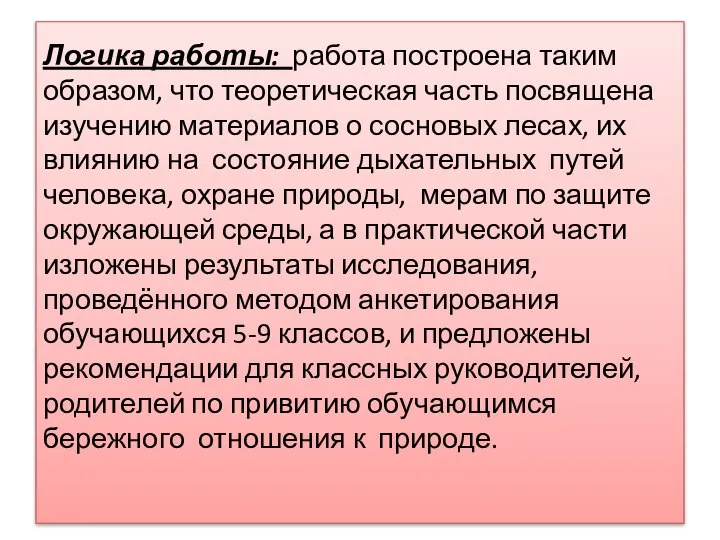 Логика работы: работа построена таким образом, что теоретическая часть посвящена изучению материалов о сосновых лесах, их влиянию на состояние дыхательных путей человека, охране природы, мерам по защите окружающей среды, а в практической части изложены результаты исследования, проведённого методом анкетирования обучающихся 5-9 классов, и предложены рекомендации для классных руководителей, родителей по привитию обучающимся бережного отношения к природе.